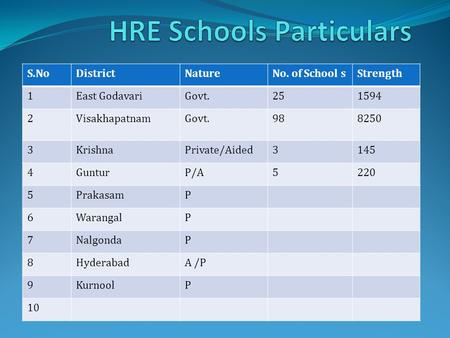 HRE Schools Particulars

| S.No | District | Nature | No. of School s | Strength |
|---|---|---|---|---|
| 1 | East Godavari | Govt. | 25 | 1594 |
| 2 | Visakhapatnam | Govt. | 98 | 8250 |
| 3 | Krishna | Private/Aided | 3 | 145 |
| 4 | Guntur | P/A | 5 | 220 |
| 5 | Prakasam | P | | |
| 6 | Warangal | P | | |
| 7 | Nalgonda | P | | |
| 8 | Hyderabad | A /P | | |
| 9 | Kurnool | P | | |
| 10 | | | | |